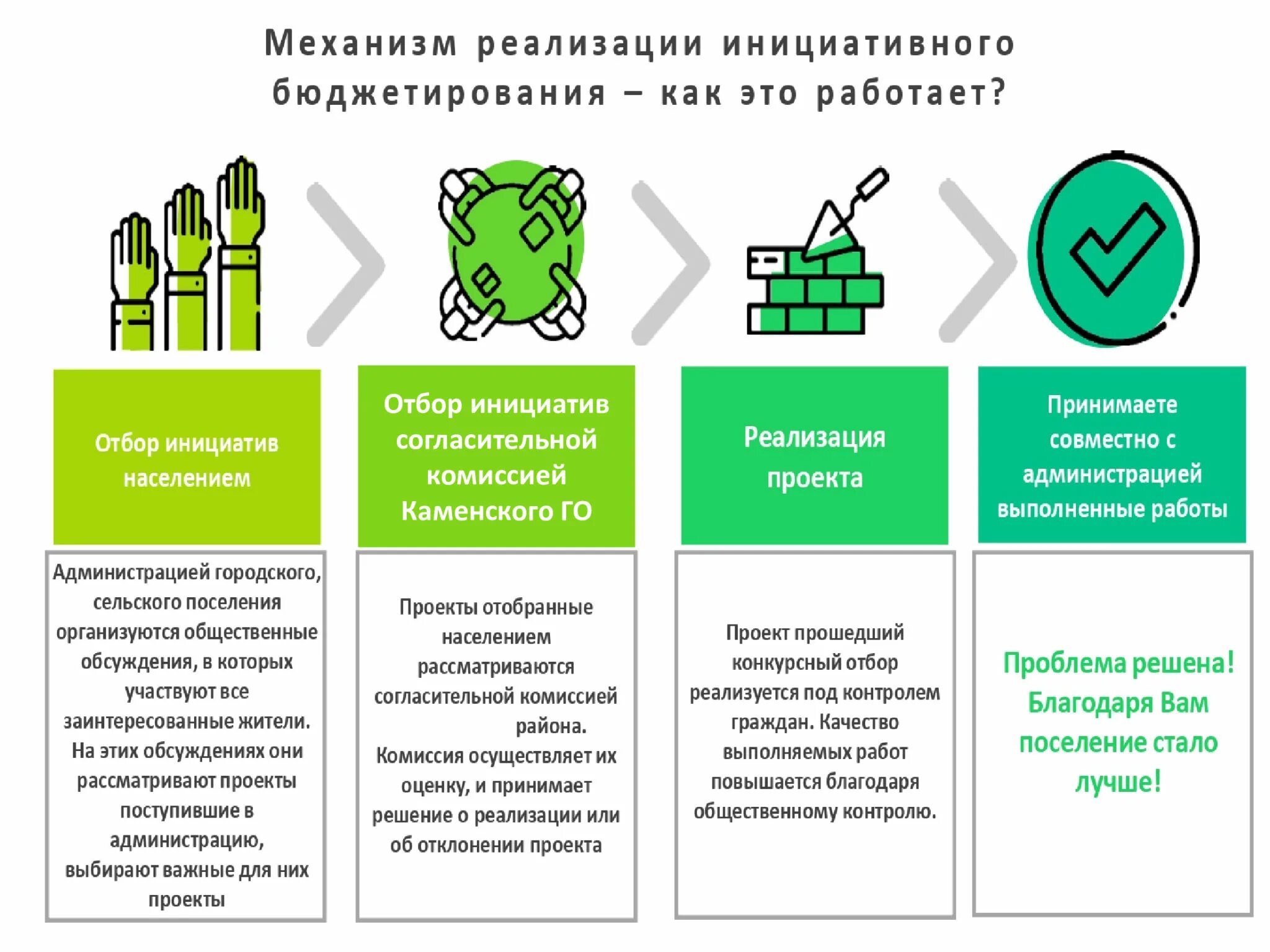 Механизм реализации инициативного бюджетирования – как это работает?

Отбор инициатив населением

Администрацией городского, сельского поселения организуются общественные обсуждения, в которых участвуют все заинтересованные жители. На этих обсуждениях они рассматривают проекты поступившие в администрацию, выбирают важные для них проекты

Отбор инициатив согласительной комиссией Каменского ГО

Проекты отобранные населением рассматриваются согласительной комиссией района. Комиссия осуществляет их оценку, и принимает решение о реализации или об отклонении проекта

Реализация проекта

Проект прошедший конкурсный отбор реализуется под контролем граждан. Качество выполняемых работ повышается благодаря общественному контролю.

Принимаете совместно с администрацией выполненные работы

Проблема решена! Благодаря Вам поселение стало лучше!